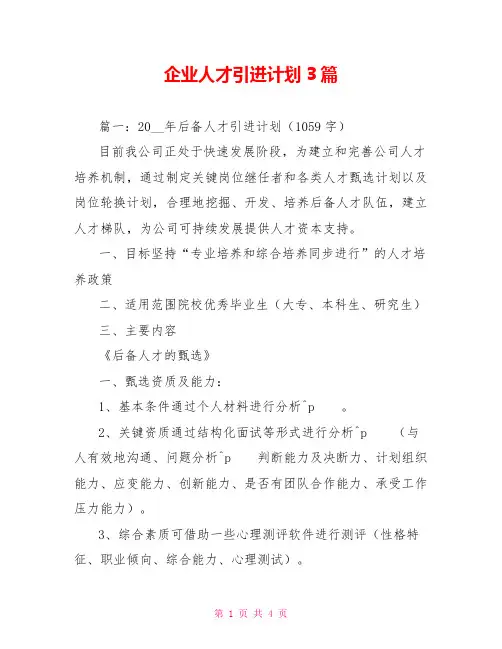 企业人才引进计划 3 篇

篇一：20__年后备人才引进计划（1059 字）

目前我公司正处于快速发展阶段，为建立和完善公司人才培养机制，通过制定关键岗位继任者和各类人才甄选计划以及岗位轮换计划，合理地挖掘、开发、培养后备人才队伍，建立人才梯队，为公司可持续发展提供人才资本支持。

一、目标坚持“专业培养和综合培养同步进行”的人才培养政策

二、适用范围院校优秀毕业生（大专、本科生、研究生）

三、主要内容

《后备人才的甄选》

一、甄选资质及能力：

1、基本条件通过个人材料进行分析^p 。

2、关键资质通过结构化面试等形式进行分析^p （与人有效地沟通、问题分析^p 判断能力及决断力、计划组织能力、应变能力、创新能力、是否有团队合作能力、承受工作压力能力）。

3、综合素质可借助一些心理测评软件进行测评（性格特征、职业倾向、综合能力、心理测试）。

第 1 页 共 4 页